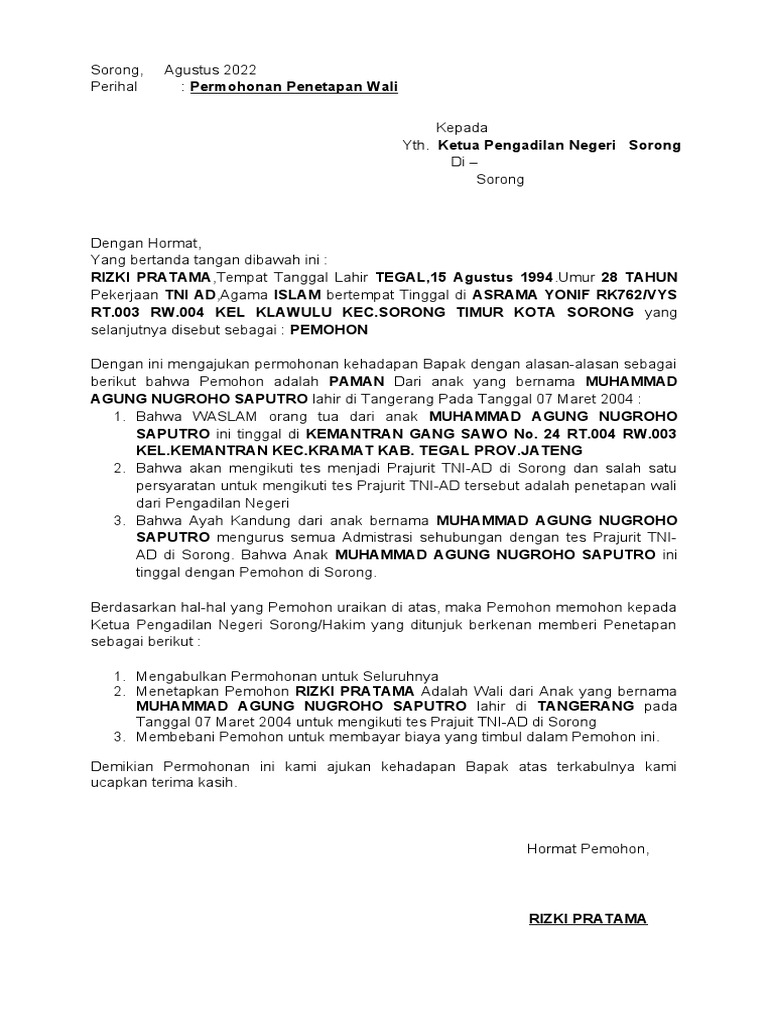 Sorong, Agustus 2022
Perihal : Permohonan Penetapan Wali

Kepada
Yth. Ketua Pengadilan Negeri Sorong
Di –
Sorong

Dengan Hormat,
Yang bertanda tangan dibawah ini :
RIZKI PRATAMA,Tempat Tanggal Lahir TEGAL,15 Agustus 1994.Umur 28 TAHUN Pekerjaan TNI AD,Agama ISLAM bertempat Tinggal di ASRAMA YONIF RK762/VYS RT.003 RW.004 KEL KLAWULU KEC.SORONG TIMUR KOTA SORONG yang selanjutnya disebut sebagai : PEMOHON

Dengan ini mengajukan permohonan kehadapan Bapak dengan alasan-alasan sebagai berikut bahwa Pemohon adalah PAMAN Dari anak yang bernama MUHAMMAD AGUNG NUGROHO SAPUTRO lahir di Tangerang Pada Tanggal 07 Maret 2004 :
1. Bahwa WASLAM orang tua dari anak MUHAMMAD AGUNG NUGROHO SAPUTRO ini tinggal di KEMANTRAN GANG SAWO No. 24 RT.004 RW.003 KEL.KEMANTRAN KEC.KRAMAT KAB. TEGAL PROV.JATENG
2. Bahwa akan mengikuti tes menjadi Prajurit TNI-AD di Sorong dan salah satu persyaratan untuk mengikuti tes Prajurit TNI-AD tersebut adalah penetapan wali dari Pengadilan Negeri
3. Bahwa Ayah Kandung dari anak bernama MUHAMMAD AGUNG NUGROHO SAPUTRO mengurus semua Admistrasi sehubungan dengan tes Prajurit TNI-AD di Sorong. Bahwa Anak MUHAMMAD AGUNG NUGROHO SAPUTRO ini tinggal dengan Pemohon di Sorong.

Berdasarkan hal-hal yang Pemohon uraikan di atas, maka Pemohon memohon kepada Ketua Pengadilan Negeri Sorong/Hakim yang ditunjuk berkenan memberi Penetapan sebagai berikut :

1. Mengabulkan Permohonan untuk Seluruhnya
2. Menetapkan Pemohon RIZKI PRATAMA Adalah Wali dari Anak yang bernama MUHAMMAD AGUNG NUGROHO SAPUTRO lahir di TANGERANG pada Tanggal 07 Maret 2004 untuk mengikuti tes Prajuit TNI-AD di Sorong
3. Membebani Pemohon untuk membayar biaya yang timbul dalam Pemohon ini.

Demikian Permohonan ini kami ajukan kehadapan Bapak atas terkabulnya kami ucapkan terima kasih.

Hormat Pemohon,

RIZKI PRATAMA